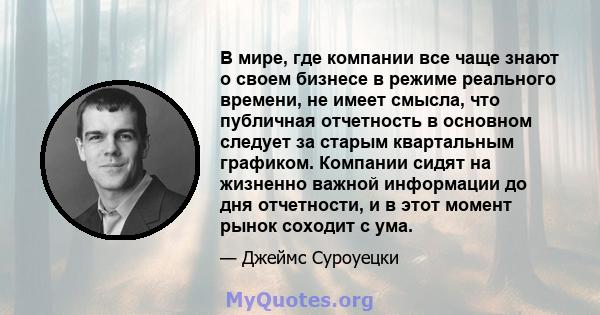 В мире, где компании все чаще знают о своем бизнесе в режиме реального времени, не имеет смысла, что публичная отчетность в основном следует за старым квартальным графиком. Компании сидят на жизненно важной информации до дня отчетности, и в этот момент рынок соходит с ума.

— Джеймс Суроуецки

MyQuotes.org